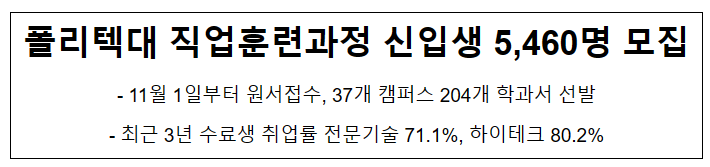 폴리텍대 직업훈련과정 신입생 5,460명 모집

- 11월 1일부터 원서접수, 37개 캠퍼스 204개 학과서 선발

- 최근 3년 수료생 취업률 전문기술 71.1%, 하이테크 80.2%